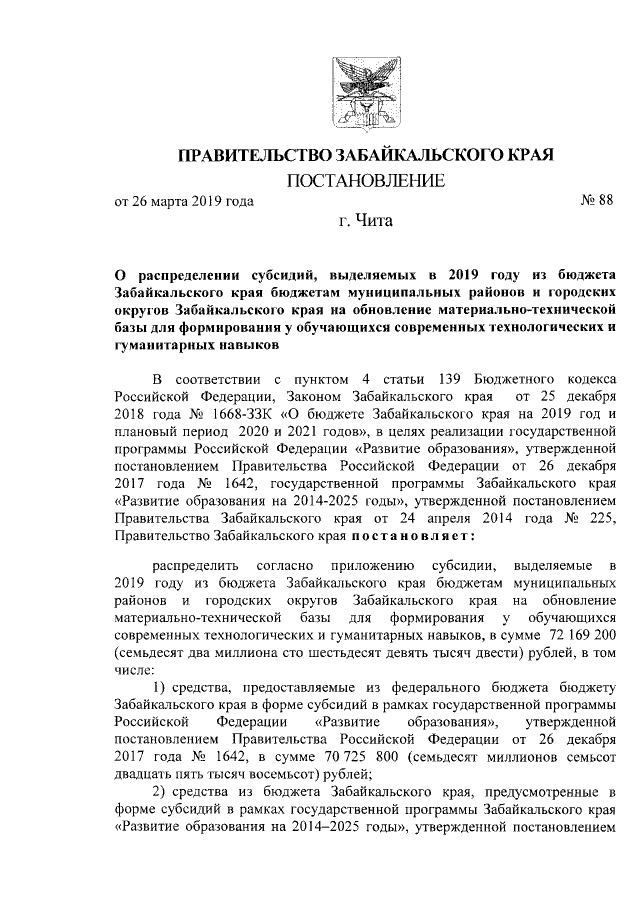 ПРАВИТЕЛЬСТВО ЗАБАЙКАЛЬСКОГО КРАЯ

ПОСТАНОВЛЕНИЕ

от 26 марта 2019 года № 88

г. Чита

О распределении субсидий, выделяемых в 2019 году из бюджета Забайкальского края бюджетам муниципальных районов и городских округов Забайкальского края на обновление материально-технической базы для формирования у обучающихся современных технологических и гуманитарных навыков

В соответствии с пунктом 4 статьи 139 Бюджетного кодекса Российской Федерации, Законом Забайкальского края от 25 декабря 2018 года № 1668-ЗЗК «О бюджете Забайкальского края на 2019 год и плановый период 2020 и 2021 годов», в целях реализации государственной программы Российской Федерации «Развитие образования», утвержденной постановлением Правительства Российской Федерации от 26 декабря 2017 года № 1642, государственной программы Забайкальского края «Развитие образования на 2014-2025 годы», утвержденной постановлением Правительства Забайкальского края от 24 апреля 2014 года № 225, Правительство Забайкальского края постановляет:

распределить согласно приложению субсидии, выделяемые в 2019 году из бюджета Забайкальского края бюджетам муниципальных районов и городских округов Забайкальского края на обновление материально-технической базы для формирования у обучающихся современных технологических и гуманитарных навыков, в сумме 72 169 200 (семьдесят два миллиона сто шестьдесят девять тысяч двести) рублей, в том числе:

1) средства, предоставляемые из федерального бюджета бюджету Забайкальского края в форме субсидий в рамках государственной программы Российской Федерации «Развитие образования», утвержденной постановлением Правительства Российской Федерации от 26 декабря 2017 года № 1642, в сумме 70 725 800 (семьдесят миллионов семьсот двадцать пять тысяч восемьсот) рублей;

2) средства из бюджета Забайкальского края, предусмотренные в форме субсидий в рамках государственной программы Забайкальского края «Развитие образования на 2014–2025 годы», утвержденной постановлением